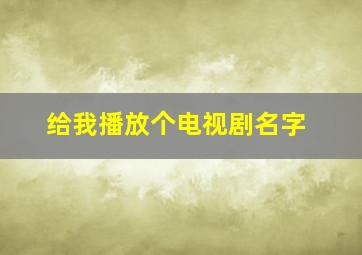 给我播放个电视剧名字